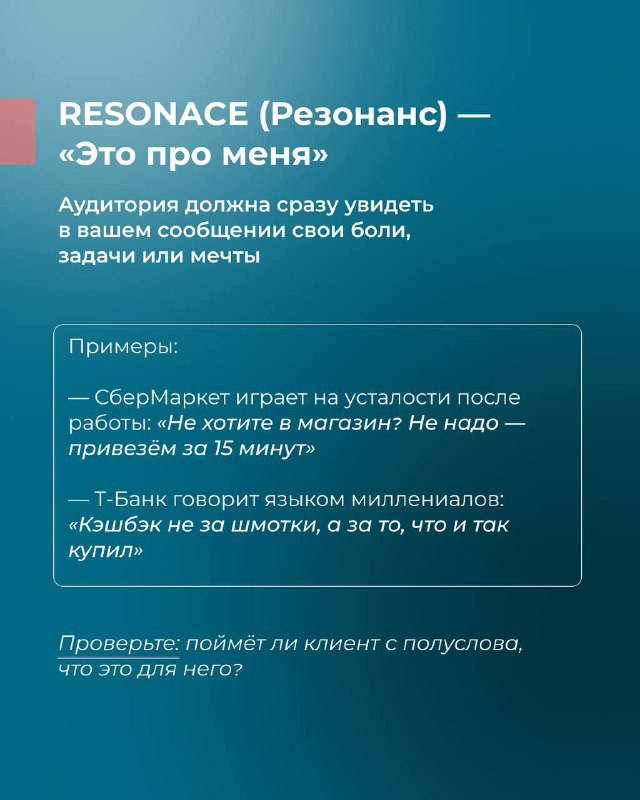 RESONACE (Резонанс) — «Это про меня»

Аудитория должна сразу увидеть в вашем сообщении свои боли, задачи или мечты

Примеры:

— СберМаркет играет на усталости после работы: «Не хотите в магазин? Не надо — привезём за 15 минут»

— Т-Банк говорит языком миллениалов: «Кэшбэк не за шмотки, а за то, что и так купил»

Проверьте: поймёт ли клиент с полуслова, что это для него?